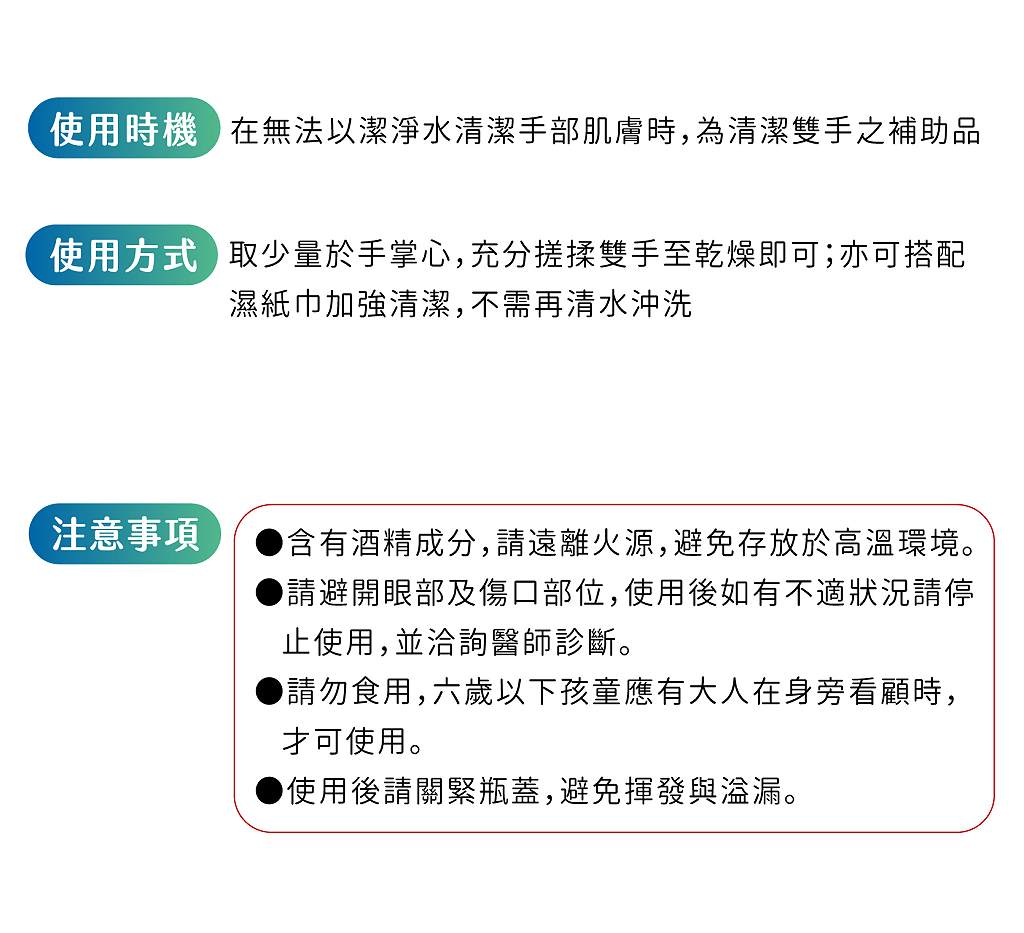 使用時機 在無法以潔淨水清潔手部肌膚時,為清潔雙手之補助品

使用方式 取少量於手掌心,充分搓揉雙手至乾燥即可;亦可搭配濕紙巾加強清潔,不需再清水沖洗

注意事項

●含有酒精成分,請遠離火源,避免存放於高溫環境。
●請避開眼部及傷口部位,使用後如有不適狀況請停止使用,並洽詢醫師診斷。
●請勿食用,六歲以下孩童應有大人在身旁看顧時,才可使用。
●使用後請關緊瓶蓋,避免揮發與溢漏。